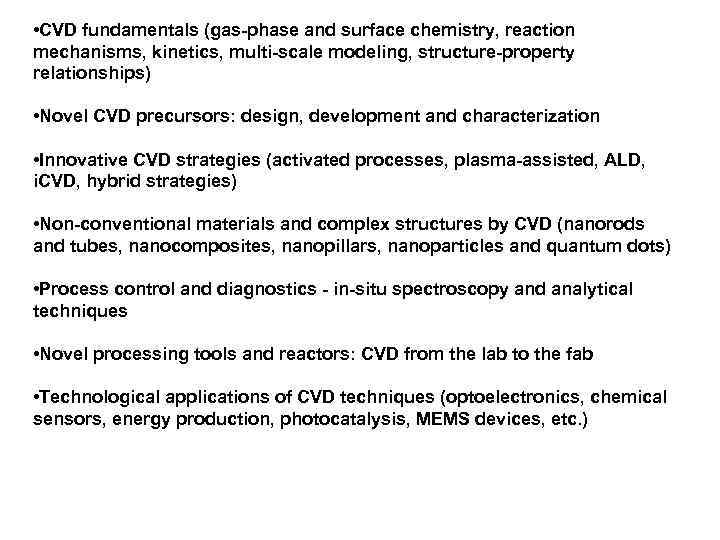 • CVD fundamentals (gas-phase and surface chemistry, reaction mechanisms, kinetics, multi-scale modeling, structure-property relationships)

• Novel CVD precursors: design, development and characterization

• Innovative CVD strategies (activated processes, plasma-assisted, ALD, iCVD, hybrid strategies)

• Non-conventional materials and complex structures by CVD (nanorods and tubes, nanocomposites, nanopillars, nanoparticles and quantum dots)

• Process control and diagnostics - in-situ spectroscopy and analytical techniques

• Novel processing tools and reactors: CVD from the lab to the fab

• Technological applications of CVD techniques (optoelectronics, chemical sensors, energy production, photocatalysis, MEMS devices, etc.)